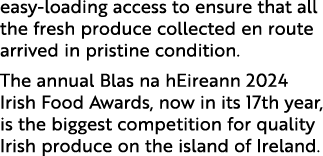 easy-loading access to ensure that all the fresh produce collected en route arrived in pristine condition.

The annual Blas na hEireann 2024 Irish Food Awards, now in its 17th year, is the biggest competition for quality Irish produce on the island of Ireland.